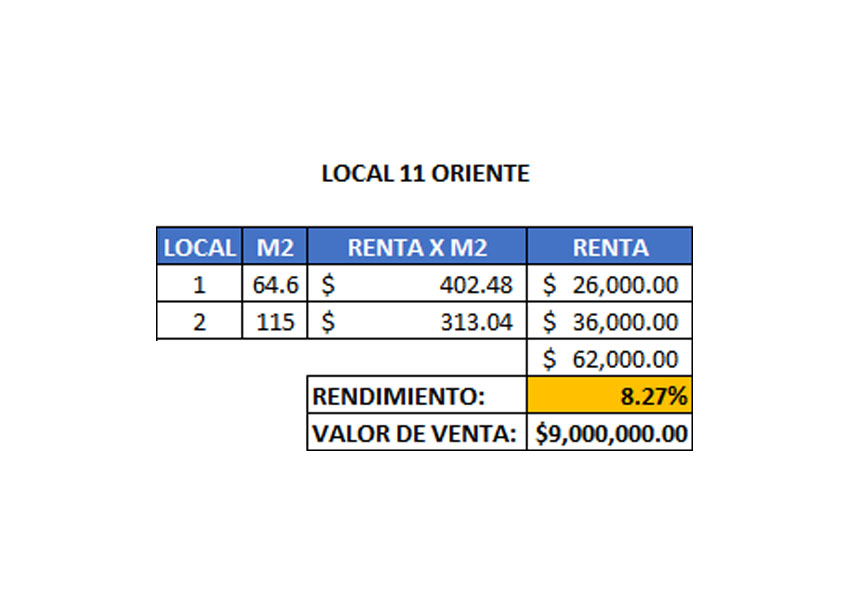 LOCAL 11 ORIENTE

| LOCAL | M2 | RENTA X M2 | RENTA |
|---|---|---|---|
| 1 | 64.6 | \$ 402.48 | \$ 26,000.00 |
| 2 | 115 | \$ 313.04 | \$ 36,000.00 |
| | | | \$ 62,000.00 |
| | | RENDIMIENTO: | 8.27% |
| | | VALOR DE VENTA: | \$9,000,000.00 |